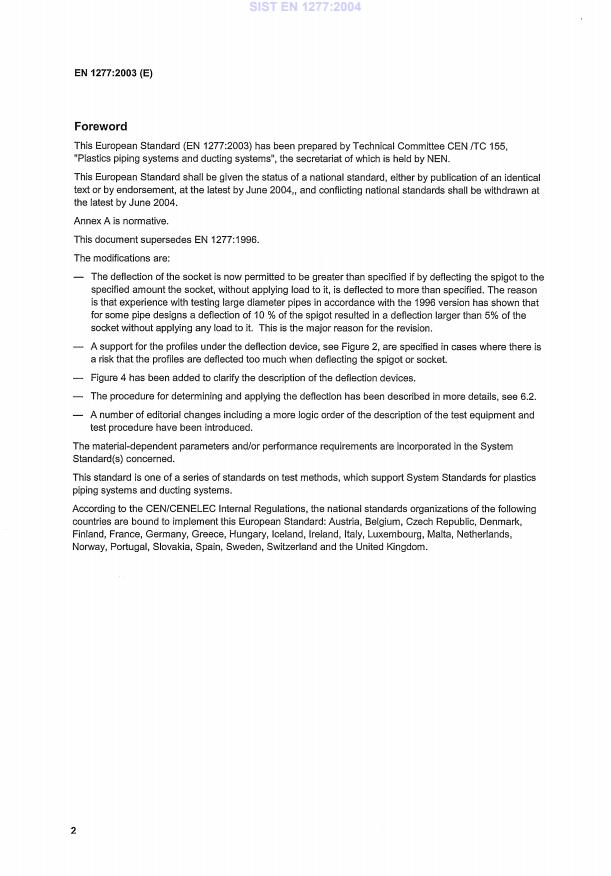 SIST EN 1277:2004

EN 1277:2003 (E)

Foreword

This European Standard (EN 1277:2003) has been prepared by Technical Committee CEN /TC 155, "Plastics piping systems and ducting systems", the secretariat of which is held by NEN.

This European Standard shall be given the status of a national standard, either by publication of an identical text or by endorsement, at the latest by June 2004,, and conflicting national standards shall be withdrawn at the latest by June 2004.

Annex A is normative.

This document supersedes EN 1277:1996.

The modifications are:

— The deflection of the socket is now permitted to be greater than specified if by deflecting the spigot to the specified amount the socket, without applying load to it, is deflected to more than specified. The reason is that experience with testing large diameter pipes in accordance with the 1996 version has shown that for some pipe designs a deflection of 10 % of the spigot resulted in a deflection larger than 5% of the socket without applying any load to it. This is the major reason for the revision.

— A support for the profiles under the deflection device, see Figure 2, are specified in cases where there is a risk that the profiles are deflected too much when deflecting the spigot or socket.

— Figure 4 has been added to clarify the description of the deflection devices.

— The procedure for determining and applying the deflection has been described in more details, see 6.2.

— A number of editorial changes including a more logic order of the description of the test equipment and test procedure have been introduced.

The material-dependent parameters and/or performance requirements are incorporated in the System Standard(s) concerned.

This standard is one of a series of standards on test methods, which support System Standards for plastics piping systems and ducting systems.

According to the CEN/CENELEC Internal Regulations, the national standards organizations of the following countries are bound to implement this European Standard: Austria, Belgium, Czech Republic, Denmark, Finland, France, Germany, Greece, Hungary, Iceland, Ireland, Italy, Luxembourg, Malta, Netherlands, Norway, Portugal, Slovakia, Spain, Sweden, Switzerland and the United Kingdom.

2